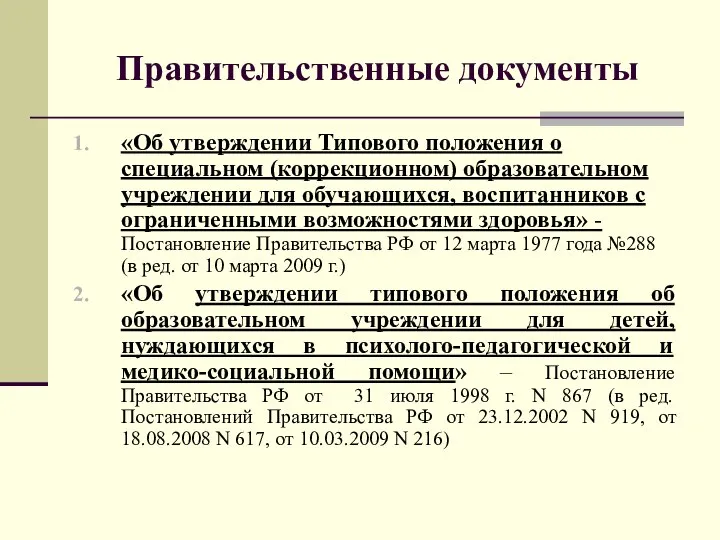 Правительственные документы

1. «Об утверждении Типового положения о специальном (коррекционном) образовательном учреждении для обучающихся, воспитанников с ограниченными возможностями здоровья» - Постановление Правительства РФ от 12 марта 1977 года №288 (в ред. от 10 марта 2009 г.)

2. «Об утверждении типового положения об образовательном учреждении для детей, нуждающихся в психолого-педагогической и медико-социальной помощи» – Постановление Правительства РФ от 31 июля 1998 г. N 867 (в ред. Постановлений Правительства РФ от 23.12.2002 N 919, от 18.08.2008 N 617, от 10.03.2009 N 216)